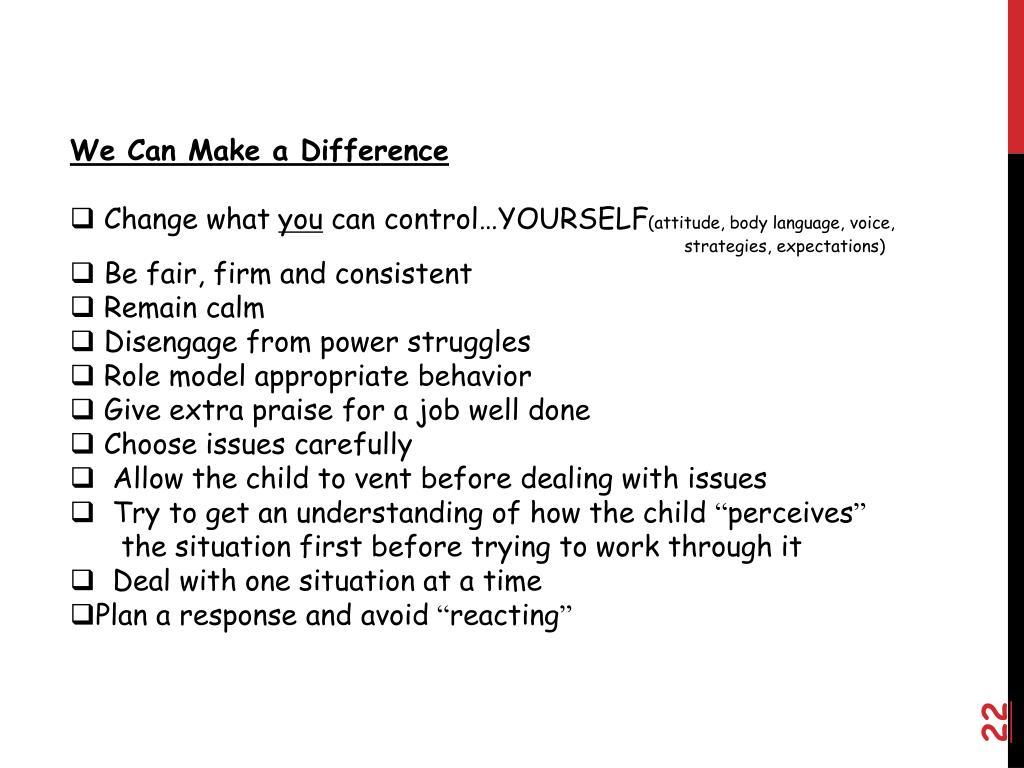 We Can Make a Difference

❑ Change what you can control…YOURSELF(attitude, body language, voice, strategies, expectations)
❑ Be fair, firm and consistent
❑ Remain calm
❑ Disengage from power struggles
❑ Role model appropriate behavior
❑ Give extra praise for a job well done
❑ Choose issues carefully
❑ Allow the child to vent before dealing with issues
❑ Try to get an understanding of how the child “perceives” the situation first before trying to work through it
❑ Deal with one situation at a time
❑Plan a response and avoid “reacting”

22